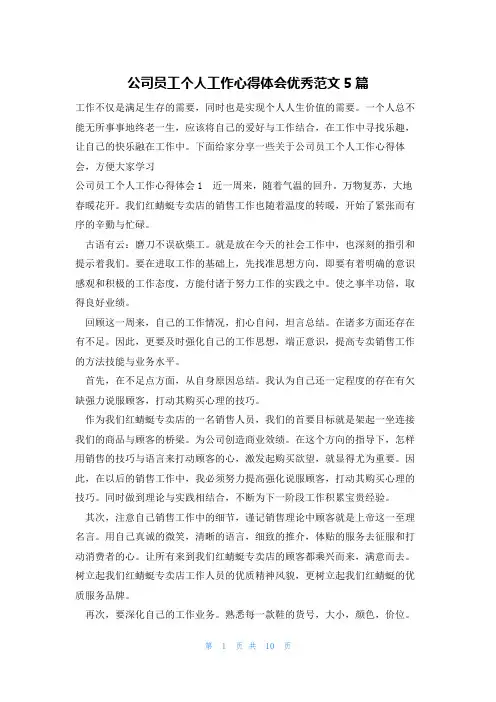 公司员工个人工作心得体会优秀范文 5 篇

工作不仅是满足生存的需要，同时也是实现个人人生价值的需要。一个人总不能无所事事地终老一生，应该将自己的爱好与工作结合，在工作中寻找乐趣，让自己的快乐融在工作中。下面给家分享一些关于公司员工个人工作心得体会，方便大家学习

公司员工个人工作心得体会 1　近一周来，随着气温的回升，万物复苏，大地春暖花开。我们红蜻蜓专卖店的销售工作也随着温度的转暖，开始了紧张而有序的辛勤与忙碌。

古语有云：磨刀不误砍柴工。就是放在今天的社会工作中，也深刻的指引和提示着我们。要在进取工作的基础上，先找准思想方向，即要有着明确的意识感观和积极的工作态度，方能付诸于努力工作的实践之中。使之事半功倍，取得良好业绩。

回顾这一周来，自己的工作情况，扪心自问，坦言总结。在诸多方面还存在有不足。因此，更要及时强化自己的工作思想，端正意识，提高专卖销售工作的方法技能与业务水平。

首先，在不足点方面，从自身原因总结。我认为自己还一定程度的存在有欠缺强力说服顾客，打动其购买心理的技巧。

作为我们红蜻蜓专卖店的一名销售人员，我们的首要目标就是架起一坐连接我们的商品与顾客的桥梁。为公司创造商业效绩。在这个方向的指导下，怎样用销售的技巧与语言来打动顾客的心，激发起购买欲望，就显得尤为重要。因此，在以后的销售工作中，我必须努力提高强化说服顾客，打动其购买心理的技巧。同时做到理论与实践相结合，不断为下一阶段工作积累宝贵经验。

其次，注意自己销售工作中的细节，谨记销售理论中顾客就是上帝这一至理名言。用自己真诚的微笑，清晰的语言，细致的推介，体贴的服务去征服和打动消费者的心。让所有来到我们红蜻蜓专卖店的顾客都乘兴而来，满意而去。树立起我们红蜻蜓专卖店工作人员的优质精神风貌，更树立起我们红蜻蜓的优质服务品牌。

再次，要深化自己的工作业务。熟悉每一款鞋的货号，大小，颜色，价位。

第 1 页 共 10 页